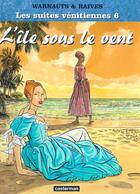 WARNAUTS & RAIVES
Les suites vénitiennes 6
L'île sous le vent
casterman